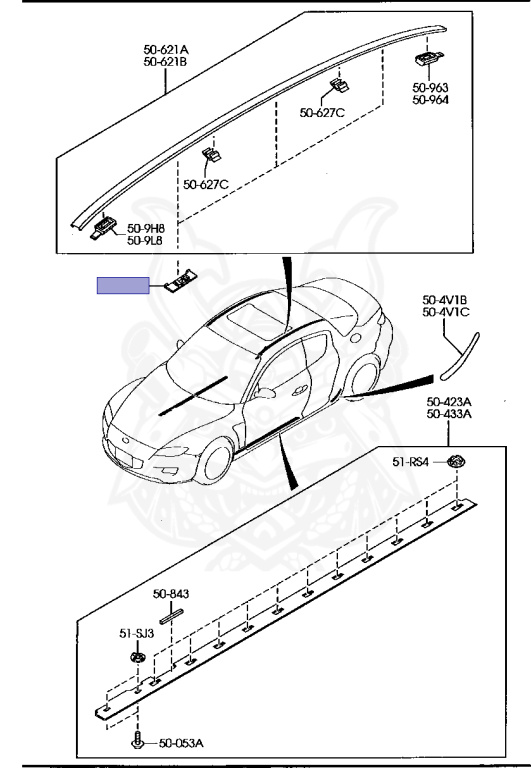 50-621A
50-621B

50-963
50-964

50-627C

50-627C

50-9H8
50-9L8

50-4V1B
50-4V1C

50-423A
50-433A

51-RS4

50-843

51-SJ3

50-053A